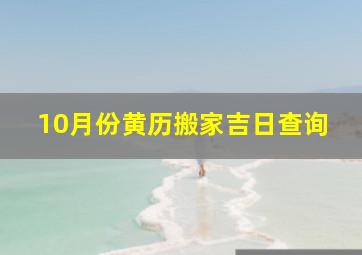 10月份黄历搬家吉日查询